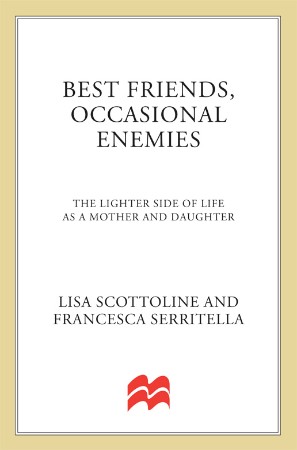 BEST FRIENDS, OCCASIONAL ENEMIES

THE LIGHTER SIDE OF LIFE AS A MOTHER AND DAUGHTER

LISA SCOTTOLINE AND FRANCESCA SERRITELLA